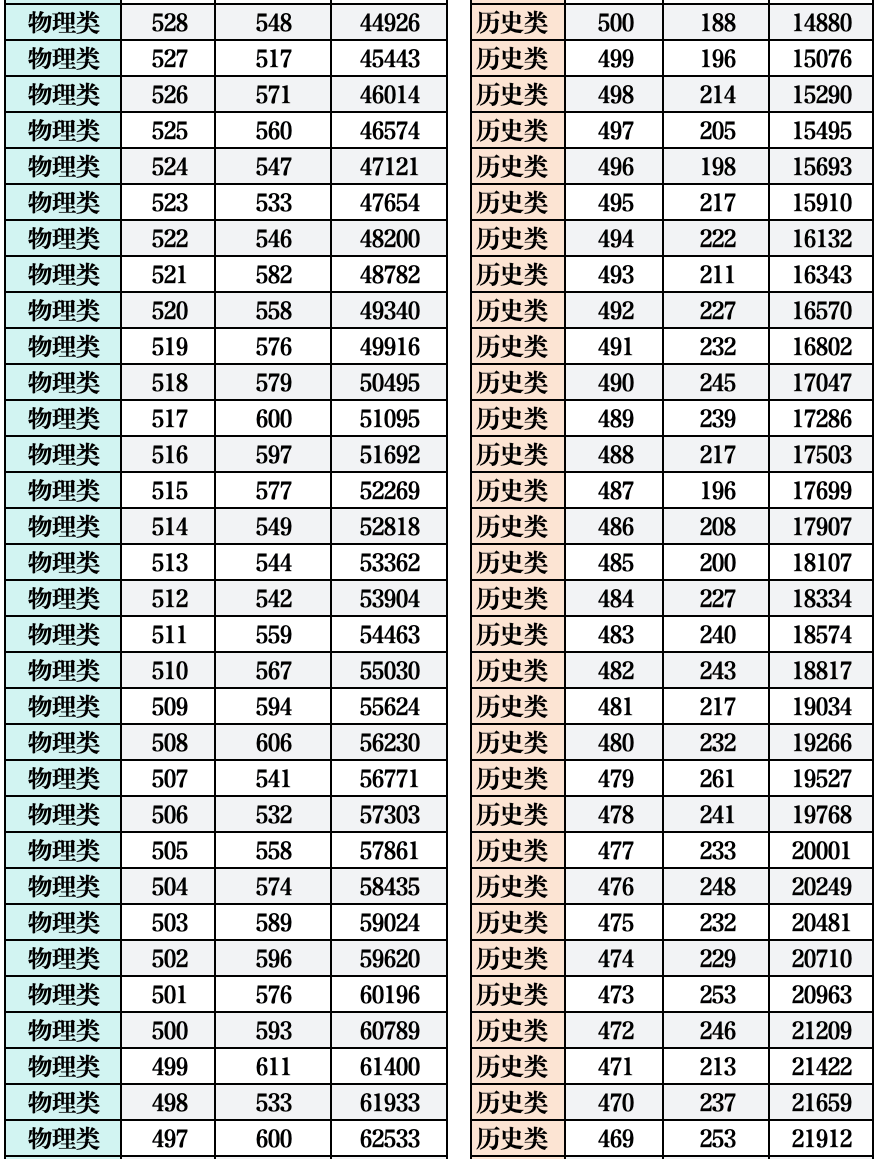 | 物理类 | 528 | 548 | 44926 |
|---|---|---|---|
| 物理类 | 527 | 517 | 45443 |
| 物理类 | 526 | 571 | 46014 |
| 物理类 | 525 | 560 | 46574 |
| 物理类 | 524 | 547 | 47121 |
| 物理类 | 523 | 533 | 47654 |
| 物理类 | 522 | 546 | 48200 |
| 物理类 | 521 | 582 | 48782 |
| 物理类 | 520 | 558 | 49340 |
| 物理类 | 519 | 576 | 49916 |
| 物理类 | 518 | 579 | 50495 |
| 物理类 | 517 | 600 | 51095 |
| 物理类 | 516 | 597 | 51692 |
| 物理类 | 515 | 577 | 52269 |
| 物理类 | 514 | 549 | 52818 |
| 物理类 | 513 | 544 | 53362 |
| 物理类 | 512 | 542 | 53904 |
| 物理类 | 511 | 559 | 54463 |
| 物理类 | 510 | 567 | 55030 |
| 物理类 | 509 | 594 | 55624 |
| 物理类 | 508 | 606 | 56230 |
| 物理类 | 507 | 541 | 56771 |
| 物理类 | 506 | 532 | 57303 |
| 物理类 | 505 | 558 | 57861 |
| 物理类 | 504 | 574 | 58435 |
| 物理类 | 503 | 589 | 59024 |
| 物理类 | 502 | 596 | 59620 |
| 物理类 | 501 | 576 | 60196 |
| 物理类 | 500 | 593 | 60789 |
| 物理类 | 499 | 611 | 61400 |
| 物理类 | 498 | 533 | 61933 |
| 物理类 | 497 | 600 | 62533 |

| 历史类 | 500 | 188 | 14880 |
|---|---|---|---|
| 历史类 | 499 | 196 | 15076 |
| 历史类 | 498 | 214 | 15290 |
| 历史类 | 497 | 205 | 15495 |
| 历史类 | 496 | 198 | 15693 |
| 历史类 | 495 | 217 | 15910 |
| 历史类 | 494 | 222 | 16132 |
| 历史类 | 493 | 211 | 16343 |
| 历史类 | 492 | 227 | 16570 |
| 历史类 | 491 | 232 | 16802 |
| 历史类 | 490 | 245 | 17047 |
| 历史类 | 489 | 239 | 17286 |
| 历史类 | 488 | 217 | 17503 |
| 历史类 | 487 | 196 | 17699 |
| 历史类 | 486 | 208 | 17907 |
| 历史类 | 485 | 200 | 18107 |
| 历史类 | 484 | 227 | 18334 |
| 历史类 | 483 | 240 | 18574 |
| 历史类 | 482 | 243 | 18817 |
| 历史类 | 481 | 217 | 19034 |
| 历史类 | 480 | 232 | 19266 |
| 历史类 | 479 | 261 | 19527 |
| 历史类 | 478 | 241 | 19768 |
| 历史类 | 477 | 233 | 20001 |
| 历史类 | 476 | 248 | 20249 |
| 历史类 | 475 | 232 | 20481 |
| 历史类 | 474 | 229 | 20710 |
| 历史类 | 473 | 253 | 20963 |
| 历史类 | 472 | 246 | 21209 |
| 历史类 | 471 | 213 | 21422 |
| 历史类 | 470 | 237 | 21659 |
| 历史类 | 469 | 253 | 21912 |